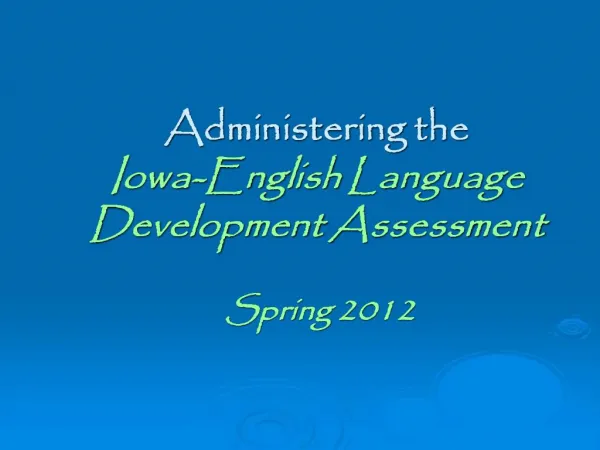 Administering the
Iowa-English Language Development Assessment

Spring 2012